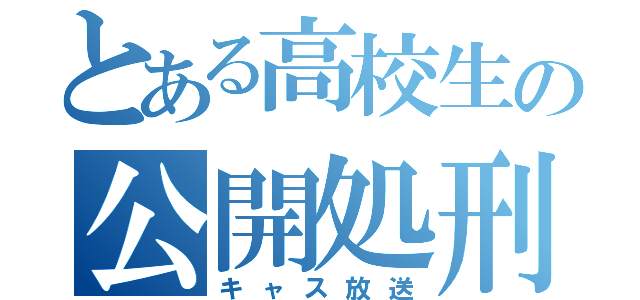 とある高校生の
公開処刑
キャス放送